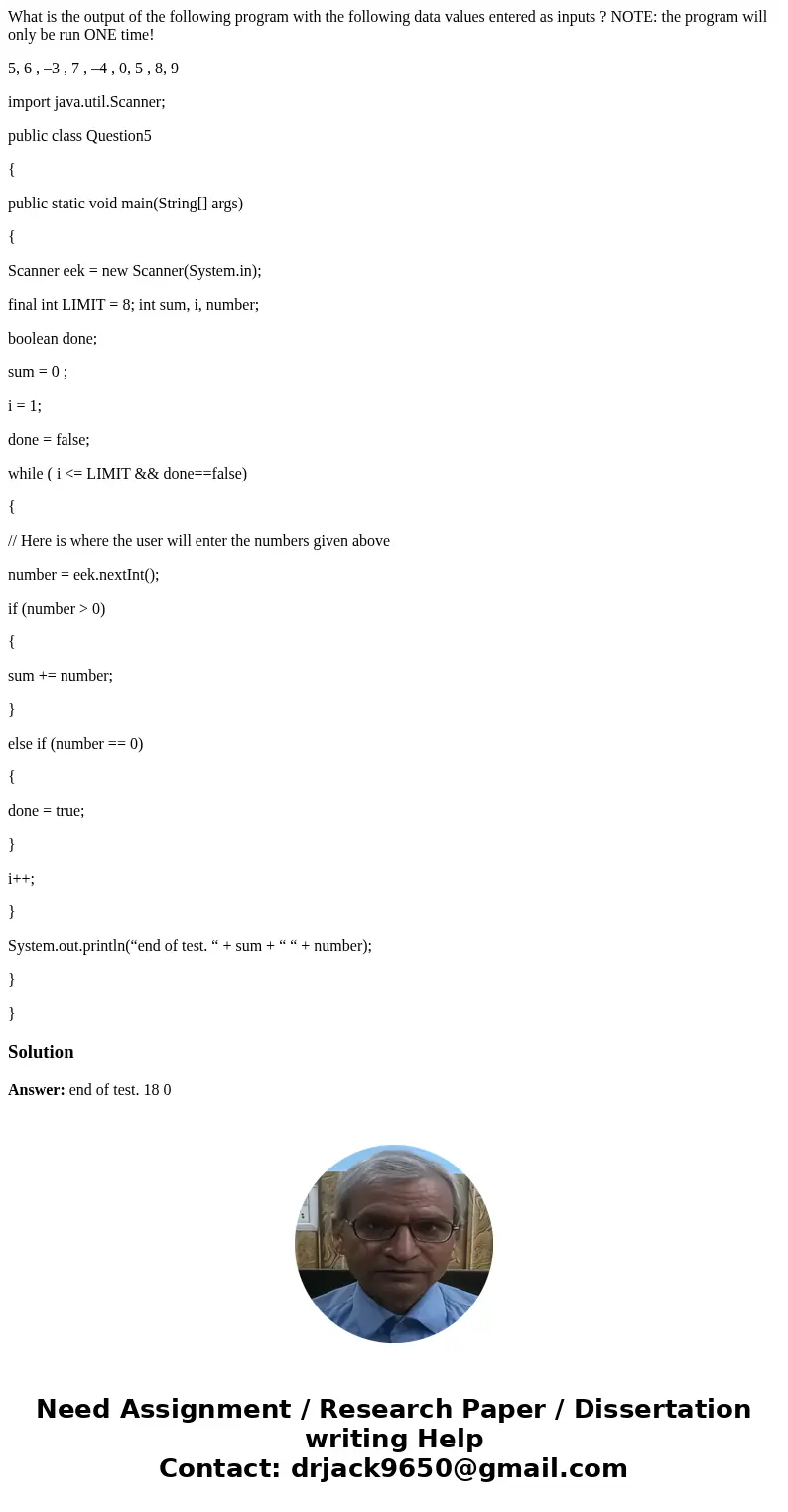 What is the output of the following program with the following data values entered as inputs ? NOTE: the program will only be run ONE time!

5, 6 , –3 , 7 , –4 , 0, 5 , 8, 9

import java.util.Scanner;

public class Question5

{

public static void main(String[] args)

{

Scanner eek = new Scanner(System.in);

final int LIMIT = 8; int sum, i, number;

boolean done;

sum = 0 ;

i = 1;

done = false;

while ( i <= LIMIT && done==false)

{

// Here is where the user will enter the numbers given above

number = eek.nextInt();

if (number > 0)

{

sum += number;

}

else if (number == 0)

{

done = true;

}

i++;

}

System.out.println(“end of test. “ + sum + “ “ + number);

}

}

Solution

Answer: end of test. 18 0

Need Assignment / Research Paper / Dissertation writing Help
Contact: drjack9650@gmail.com